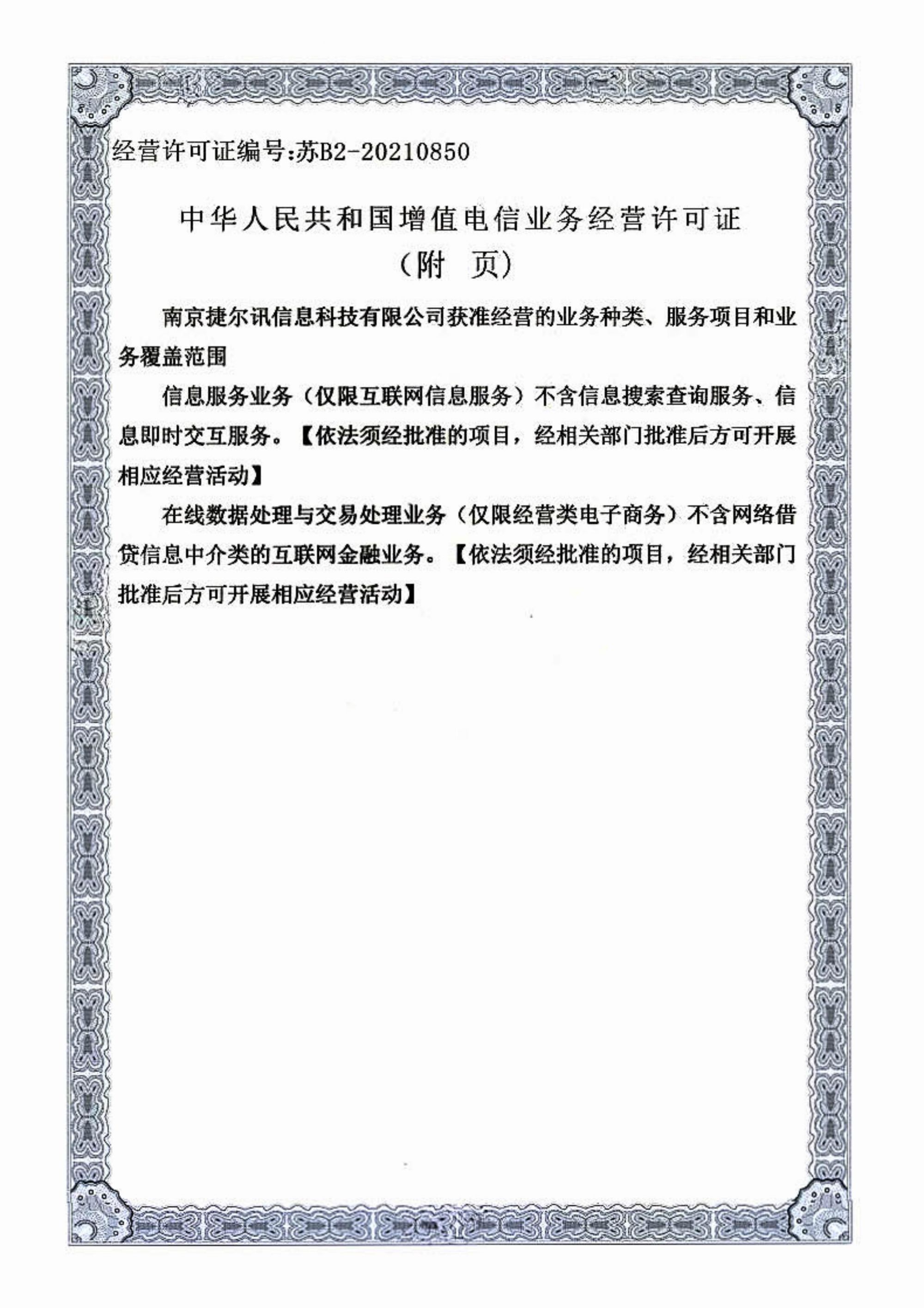 经营许可证编号:苏B2-20210850

中华人民共和国增值电信业务经营许可证
（附　页）

南京捷尔讯信息科技有限公司获准经营的业务种类、服务项目和业务覆盖范围

信息服务业务（仅限互联网信息服务）不含信息搜索查询服务、信息即时交互服务。【依法须经批准的项目，经相关部门批准后方可开展相应经营活动】

在线数据处理与交易处理业务（仅限经营类电子商务）不含网络借贷信息中介类的互联网金融业务。【依法须经批准的项目，经相关部门批准后方可开展相应经营活动】